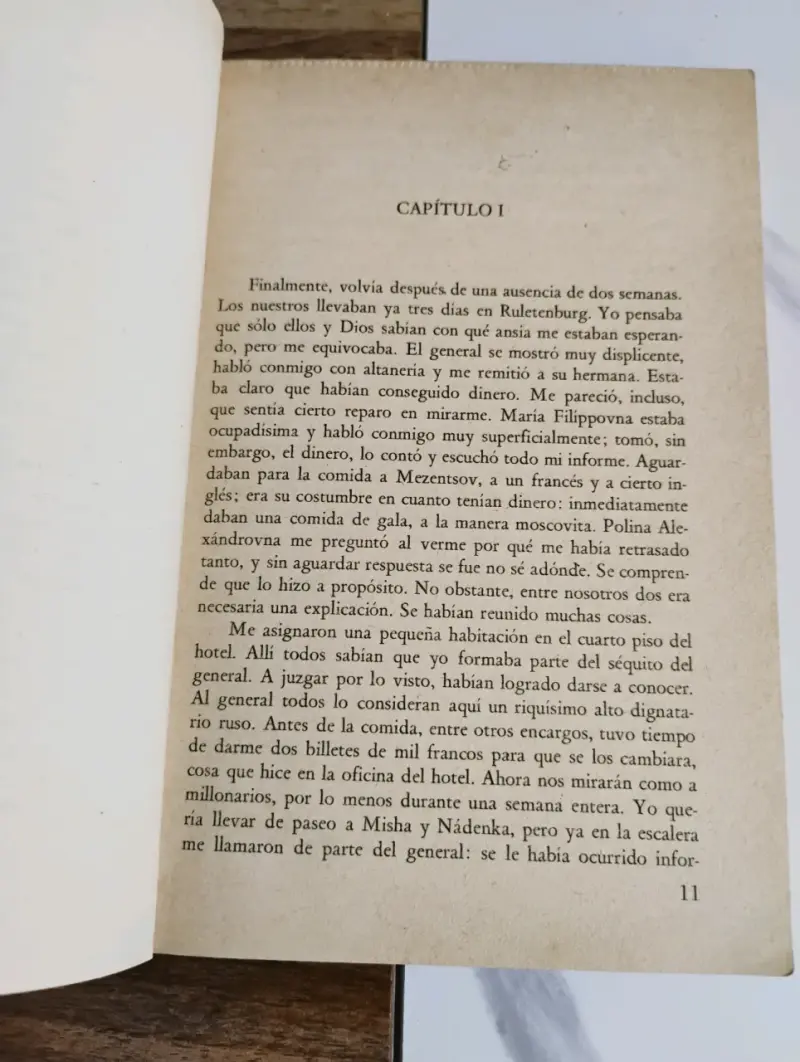 CAPÍTULO I

Finalmente, volvía después de una ausencia de dos semanas. Los nuestros llevaban ya tres días en Ruletenburg. Yo pensaba que sólo ellos y Dios sabían con qué ansia me estaban esperando, pero me equivocaba. El general se mostró muy displicente, habló conmigo con altanería y me remitió a su hermana. Estaba claro que habían conseguido dinero. Me pareció, incluso, que sentía cierto reparo en mirarme. María Filíppovna estaba ocupadísima y habló conmigo muy superficialmente; tomó, sin embargo, el dinero, lo contó y escuchó todo mi informe. Aguardaban para la comida a Mezentsov, a un francés y a cierto inglés; era su costumbre en cuanto tenían dinero: inmediatamente daban una comida de gala, a la manera moscovita. Polina Alexándrovna me preguntó al verme por qué me había retrasado tanto, y sin aguardar respuesta se fue no sé adónde. Se comprende que lo hizo a propósito. No obstante, entre nosotros dos era necesaria una explicación. Se habían reunido muchas cosas.

Me asignaron una pequeña habitación en el cuarto piso del hotel. Allí todos sabían que yo formaba parte del séquito del general. A juzgar por lo visto, habían logrado darse a conocer. Al general todos lo consideran aquí un riquísimo alto dignatario ruso. Antes de la comida, entre otros encargos, tuvo tiempo de darme dos billetes de mil francos para que se los cambiara, cosa que hice en la oficina del hotel. Ahora nos mirarán como a millonarios, por lo menos durante una semana entera. Yo quería llevar de paseo a Misha y Nádenka, pero ya en la escalera me llamaron de parte del general: se le había ocurrido infor-

11